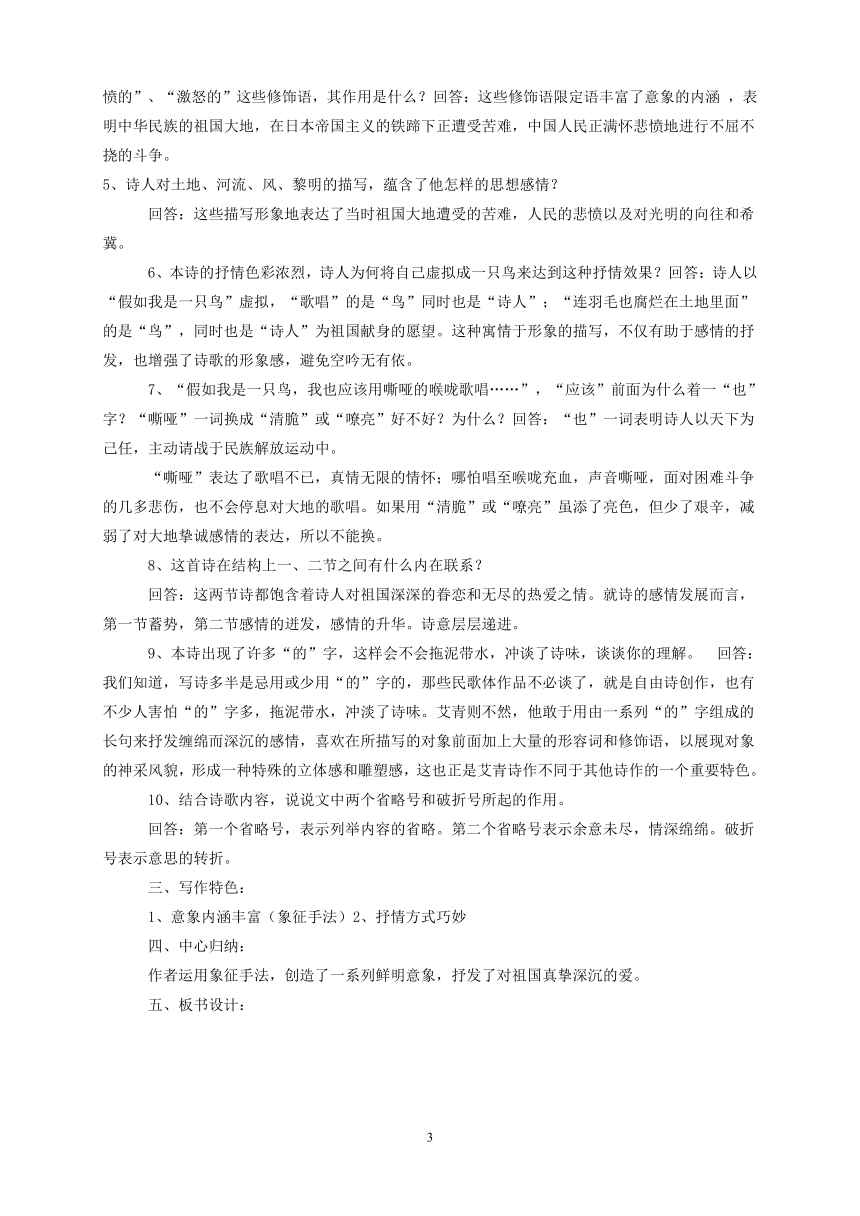 愤的”、“激怒的”这些修饰语，其作用是什么？回答：这些修饰语限定语丰富了意象的内涵 ，表明中华民族的祖国大地，在日本帝国主义的铁蹄下正遭受苦难，中国人民正满怀悲愤地进行不屈不挠的斗争。

5、诗人对土地、河流、风、黎明的描写，蕴含了他怎样的思想感情？

回答：这些描写形象地表达了当时祖国大地遭受的苦难，人民的悲愤以及对光明的向往和希冀。

6、本诗的抒情色彩浓烈，诗人为何将自己虚拟成一只鸟来达到这种抒情效果？回答：诗人以“假如我是一只鸟”虚拟，“歌唱”的是“鸟”同时也是“诗人”；“连羽毛也腐烂在土地里面”的是“鸟”，同时也是“诗人”为祖国献身的愿望。这种寓情于形象的描写，不仅有助于感情的抒发，也增强了诗歌的形象感，避免空吟无有依。

7、“假如我是一只鸟，我也应该用嘶哑的喉咙歌唱……”，“应该”前面为什么着一“也”字？“嘶哑”一词换成“清脆”或“嘹亮”好不好？为什么？回答：“也”一词表明诗人以天下为己任，主动请战于民族解放运动中。

“嘶哑”表达了歌唱不已，真情无限的情怀；哪怕唱至喉咙充血，声音嘶哑，面对困难斗争的几多悲伤，也不会停息对大地的歌唱。如果用“清脆”或“嘹亮”虽添了亮色，但少了艰辛，减弱了对大地挚诚感情的表达，所以不能换。

8、这首诗在结构上一、二节之间有什么内在联系？

回答：这两节诗都饱含着诗人对祖国深深的眷恋和无尽的热爱之情。就诗的感情发展而言，第一节蓄势，第二节感情的迸发，感情的升华。诗意层层递进。

9、本诗出现了许多“的”字，这样会不会拖泥带水，冲淡了诗味，谈谈你的理解。 回答：我们知道，写诗多半是忌用或少用“的”字的，那些民歌体作品不必谈了，就是自由诗创作，也有不少人害怕“的”字多，拖泥带水，冲淡了诗味。艾青则不然，他敢于用由一系列“的”字组成的长句来抒发缠绵而深沉的感情，喜欢在所描写的对象前面加上大量的形容词和修饰语，以展现对象的神采风貌，形成一种特殊的立体感和雕塑感，这也正是艾青诗作不同于其他诗作的一个重要特色。

10、结合诗歌内容，说说文中两个省略号和破折号所起的作用。

回答：第一个省略号，表示列举内容的省略。第二个省略号表示余意未尽，情深绵绵。破折号表示意思的转折。

三、写作特色：

1、意象内涵丰富（象征手法）2、抒情方式巧妙

四、中心归纳：

作者运用象征手法，创造了一系列鲜明意象，抒发了对祖国真挚深沉的爱。

五、板书设计：

3